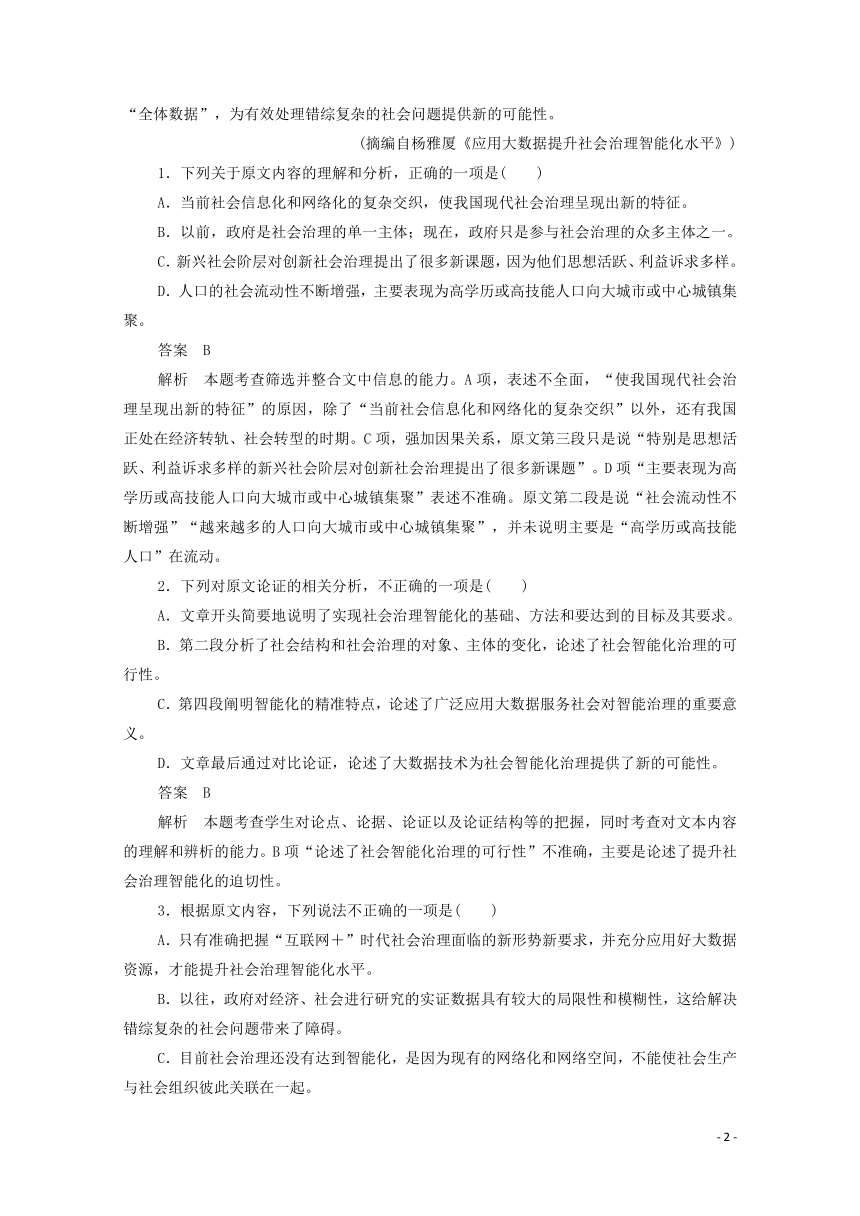 “全体数据”，为有效处理错综复杂的社会问题提供新的可能性。

（摘编自杨雅厦《应用大数据提升社会治理智能化水平》）

1．下列关于原文内容的理解和分析，正确的一项是(　　)

A．当前社会信息化和网络化的复杂交织，使我国现代社会治理呈现出新的特征。

B．以前，政府是社会治理的单一主体；现在，政府只是参与社会治理的众多主体之一。

C．新兴社会阶层对创新社会治理提出了很多新课题，因为他们思想活跃、利益诉求多样。

D．人口的社会流动性不断增强，主要表现为高学历或高技能人口向大城市或中心城镇集聚。

答案　B

解析　本题考查筛选并整合文中信息的能力。A项，表述不全面，“使我国现代社会治理呈现出新的特征”的原因，除了“当前社会信息化和网络化的复杂交织”以外，还有我国正处在经济转轨、社会转型的时期。C项，强加因果关系，原文第三段只是说“特别是思想活跃、利益诉求多样的新兴社会阶层对创新社会治理提出了很多新课题”。D项“主要表现为高学历或高技能人口向大城市或中心城镇集聚”表述不准确。原文第二段是说“社会流动性不断增强”“越来越多的人口向大城市或中心城镇集聚”，并未说明主要是“高学历或高技能人口”在流动。

2．下列对原文论证的相关分析，不正确的一项是(　　)

A．文章开头简要地说明了实现社会治理智能化的基础、方法和要达到的目标及其要求。

B．第二段分析了社会结构和社会治理的对象、主体的变化，论述了社会智能化治理的可行性。

C．第四段阐明智能化的精准特点，论述了广泛应用大数据服务社会对智能治理的重要意义。

D．文章最后通过对比论证，论述了大数据技术为社会智能化治理提供了新的可能性。

答案　B

解析　本题考查学生对论点、论据、论证以及论证结构等的把握，同时考查对文本内容的理解和辨析的能力。B项“论述了社会智能化治理的可行性”不准确，主要是论述了提升社会治理智能化的迫切性。

3．根据原文内容，下列说法不正确的一项是(　　)

A．只有准确把握“互联网＋”时代社会治理面临的新形势新要求，并充分应用好大数据资源，才能提升社会治理智能化水平。

B．以往，政府对经济、社会进行研究的实证数据具有较大的局限性和模糊性，这给解决错综复杂的社会问题带来了障碍。

C．目前社会治理还没有达到智能化，是因为现有的网络化和网络空间，不能使社会生产与社会组织彼此关联在一起。

- 2 -